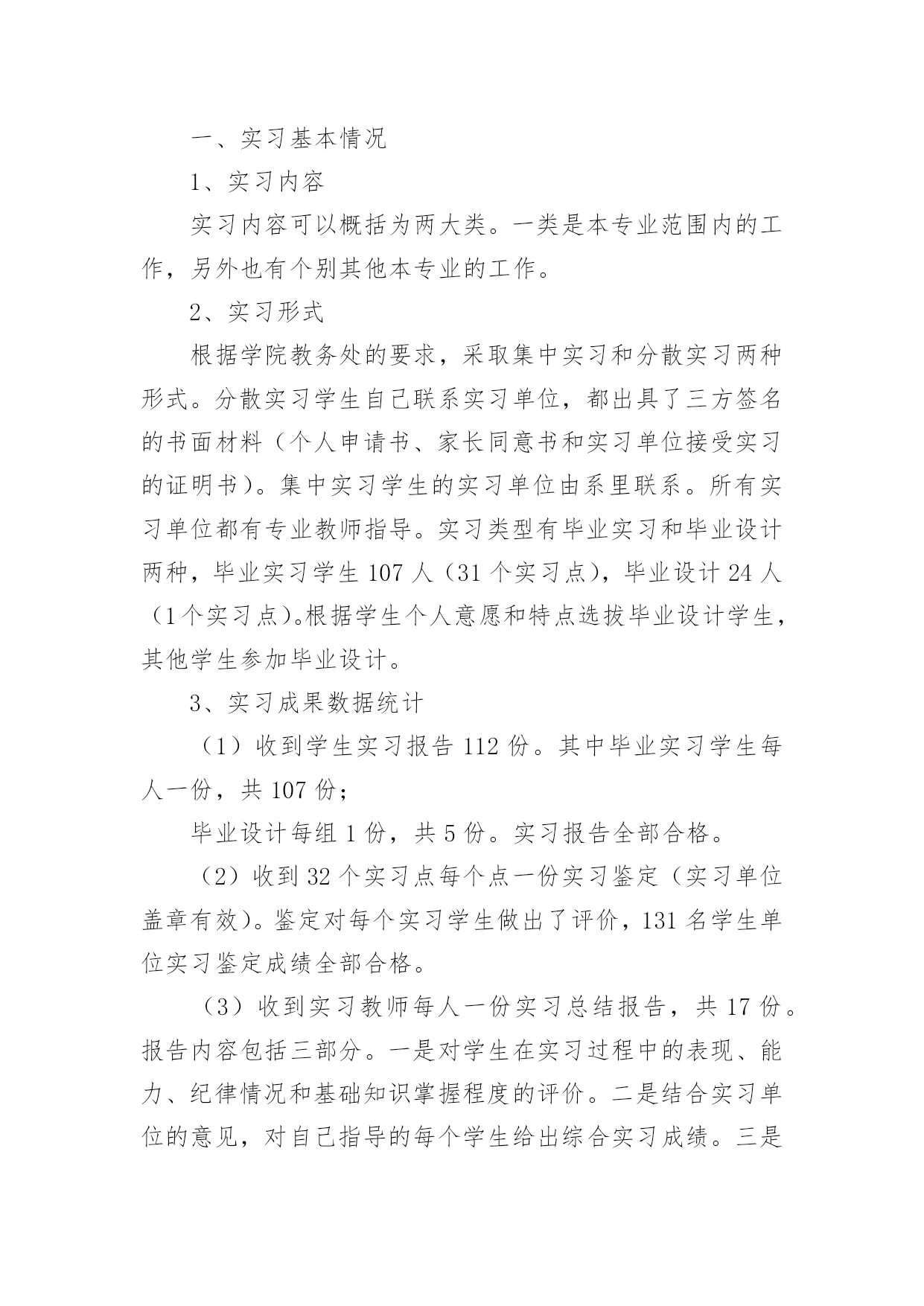 一、实习基本情况

1、实习内容

实习内容可以概括为两大类。一类是本专业范围内的工作，另外也有个别其他本专业的工作。

2、实习形式

根据学院教务处的要求，采取集中实习和分散实习两种形式。分散实习学生自己联系实习单位，都出具了三方签名的书面材料（个人申请书、家长同意书和实习单位接受实习的证明书）。集中实习学生的实习单位由系里联系。所有实习单位都有专业教师指导。实习类型有毕业实习和毕业设计两种，毕业实习学生 107 人（31 个实习点），毕业设计 24 人（1个实习点)。根据学生个人意愿和特点选拔毕业设计学生，其他学生参加毕业设计。

3、实习成果数据统计

（1）收到学生实习报告 112 份。其中毕业实习学生每人一份，共 107 份；

毕业设计每组 1 份，共 5 份。实习报告全部合格。

（2）收到 32 个实习点每个点一份实习鉴定（实习单位盖章有效)。鉴定对每个实习学生做出了评价，131 名学生单位实习鉴定成绩全部合格。

（3）收到实习教师每人一份实习总结报告，共 17 份。报告内容包括三部分。一是对学生在实习过程中的表现、能力、纪律情况和基础知识掌握程度的评价。二是结合实习单位的意见，对自己指导的每个学生给出综合实习成绩。三是